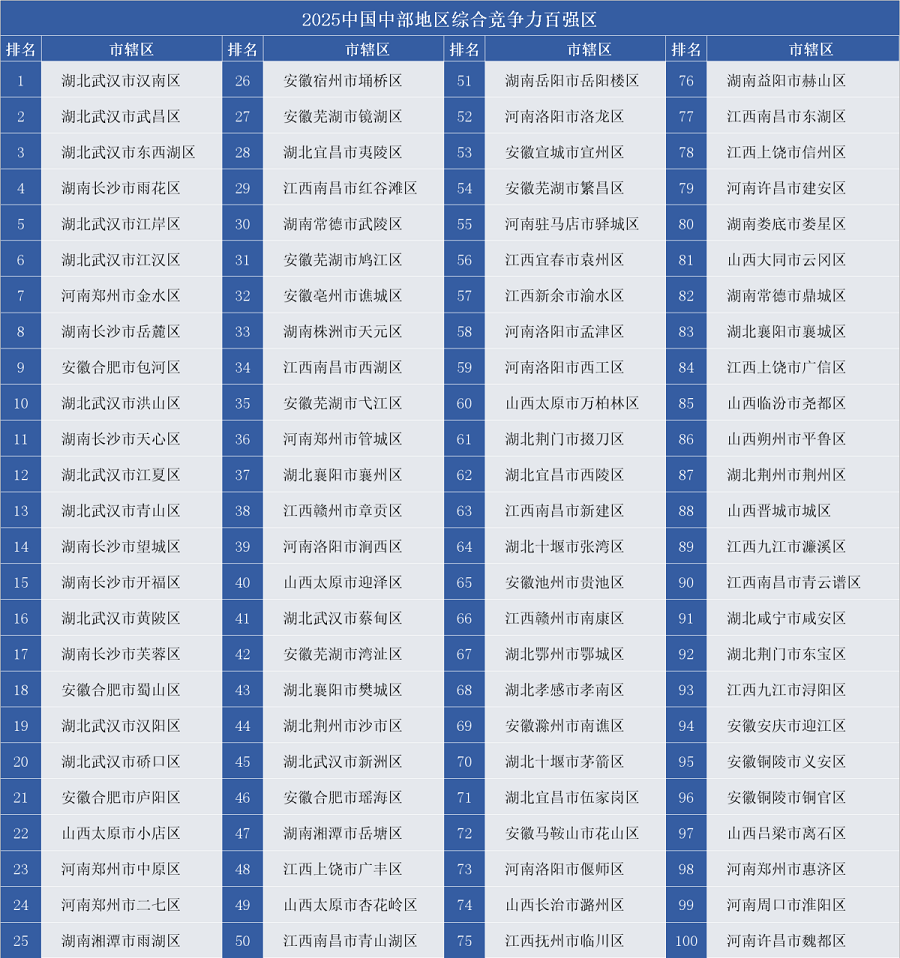 2025中国中部地区综合竞争力百强区

| 排名 | 市辖区 | 排名 | 市辖区 | 排名 | 市辖区 | 排名 | 市辖区 |
|---|---|---|---|---|---|---|---|
| 1 | 湖北武汉市汉南区 | 26 | 安徽宿州市埇桥区 | 51 | 湖南岳阳市岳阳楼区 | 76 | 湖南益阳市赫山区 |
| 2 | 湖北武汉市武昌区 | 27 | 安徽芜湖市镜湖区 | 52 | 河南洛阳市洛龙区 | 77 | 江西南昌市东湖区 |
| 3 | 湖北武汉市东西湖区 | 28 | 湖北宜昌市夷陵区 | 53 | 安徽宣城市宣州区 | 78 | 江西上饶市信州区 |
| 4 | 湖南长沙市雨花区 | 29 | 江西南昌市红谷滩区 | 54 | 安徽芜湖市繁昌区 | 79 | 河南许昌市建安区 |
| 5 | 湖北武汉市江岸区 | 30 | 湖南常德市武陵区 | 55 | 河南驻马店市驿城区 | 80 | 湖南娄底市娄星区 |
| 6 | 湖北武汉市江汉区 | 31 | 安徽芜湖市鸠江区 | 56 | 江西宜春市袁州区 | 81 | 山西大同市云冈区 |
| 7 | 河南郑州市金水区 | 32 | 安徽亳州市谯城区 | 57 | 江西新余市渝水区 | 82 | 湖南常德市鼎城区 |
| 8 | 湖南长沙市岳麓区 | 33 | 湖南株洲市天元区 | 58 | 河南洛阳市孟津区 | 83 | 湖北襄阳市襄城区 |
| 9 | 安徽合肥市包河区 | 34 | 江西南昌市西湖区 | 59 | 河南洛阳市西工区 | 84 | 江西上饶市广信区 |
| 10 | 湖北武汉市洪山区 | 35 | 安徽芜湖市弋江区 | 60 | 山西太原市万柏林区 | 85 | 山西临汾市尧都区 |
| 11 | 湖南长沙市天心区 | 36 | 河南郑州市管城区 | 61 | 湖北荆门市掇刀区 | 86 | 山西朔州市平鲁区 |
| 12 | 湖北武汉市江夏区 | 37 | 湖北襄阳市襄州区 | 62 | 湖北宜昌市西陵区 | 87 | 湖北荆州市荆州区 |
| 13 | 湖北武汉市青山区 | 38 | 江西赣州市章贡区 | 63 | 江西南昌市新建区 | 88 | 山西晋城市城区 |
| 14 | 湖南长沙市望城区 | 39 | 河南洛阳市涧西区 | 64 | 湖北十堰市张湾区 | 89 | 江西九江市濂溪区 |
| 15 | 湖南长沙市开福区 | 40 | 山西太原市迎泽区 | 65 | 安徽池州市贵池区 | 90 | 江西南昌市青云谱区 |
| 16 | 湖北武汉市黄陂区 | 41 | 湖北武汉市蔡甸区 | 66 | 江西赣州市南康区 | 91 | 湖北咸宁市咸安区 |
| 17 | 湖南长沙市芙蓉区 | 42 | 安徽芜湖市湾沚区 | 67 | 湖北鄂州市鄂城区 | 92 | 湖北荆门市东宝区 |
| 18 | 安徽合肥市蜀山区 | 43 | 湖北襄阳市樊城区 | 68 | 湖北孝感市孝南区 | 93 | 江西九江市浔阳区 |
| 19 | 湖北武汉市汉阳区 | 44 | 湖北荆州市沙市区 | 69 | 安徽滁州市南谯区 | 94 | 安徽安庆市迎江区 |
| 20 | 湖北武汉市硚口区 | 45 | 湖北武汉市新洲区 | 70 | 湖北十堰市茅箭区 | 95 | 安徽铜陵市义安区 |
| 21 | 安徽合肥市庐阳区 | 46 | 安徽合肥市瑶海区 | 71 | 湖北宜昌市伍家岗区 | 96 | 安徽铜陵市铜官区 |
| 22 | 山西太原市小店区 | 47 | 湖南湘潭市岳塘区 | 72 | 安徽马鞍山市花山区 | 97 | 山西吕梁市离石区 |
| 23 | 河南郑州市中原区 | 48 | 江西上饶市广丰区 | 73 | 河南洛阳市偃师区 | 98 | 河南郑州市惠济区 |
| 24 | 河南郑州市二七区 | 49 | 山西太原市杏花岭区 | 74 | 山西长治市潞州区 | 99 | 河南周口市淮阳区 |
| 25 | 湖南湘潭市雨湖区 | 50 | 江西南昌市青山湖区 | 75 | 江西抚州市临川区 | 100 | 河南许昌市魏都区 |